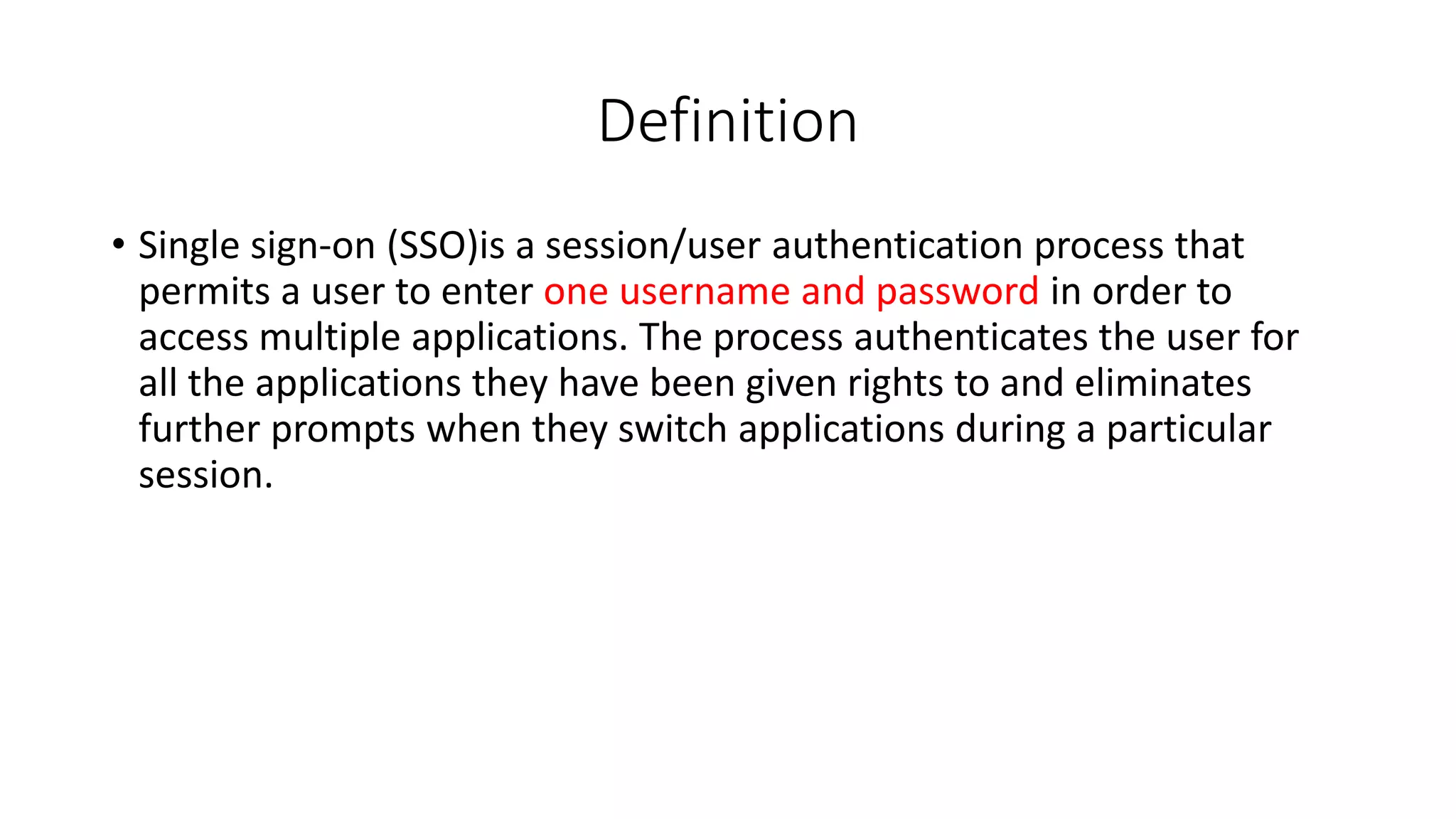 Definition

• Single sign-on (SSO)is a session/user authentication process that permits a user to enter one username and password in order to access multiple applications. The process authenticates the user for all the applications they have been given rights to and eliminates further prompts when they switch applications during a particular session.